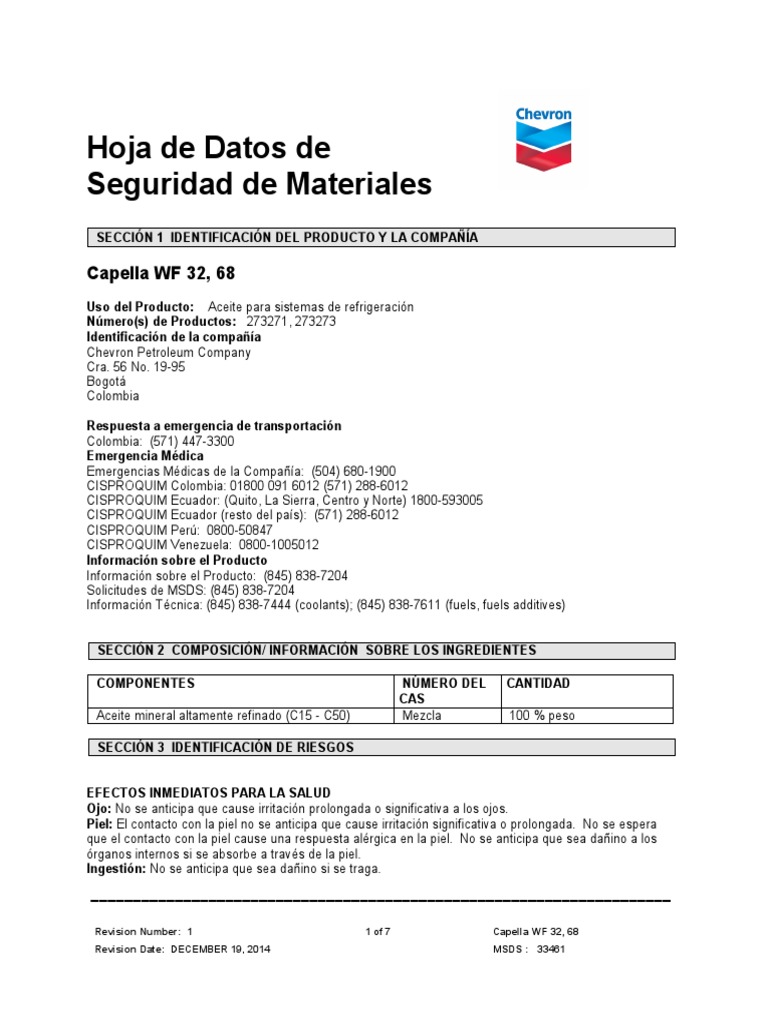 Chevron

Hoja de Datos de Seguridad de Materiales

SECCIÓN 1 IDENTIFICACIÓN DEL PRODUCTO Y LA COMPAÑÍA

Capella WF 32, 68

Uso del Producto: Aceite para sistemas de refrigeración
Número(s) de Productos: 273271, 273273
Identificación de la compañía
Chevron Petroleum Company
Cra. 56 No. 19-95
Bogotá
Colombia

Respuesta a emergencia de transportación
Colombia: (571) 447-3300
Emergencia Médica
Emergencias Médicas de la Compañía: (504) 680-1900
CISPROQUIM Colombia: 01800 091 6012 (571) 288-6012
CISPROQUIM Ecuador: (Quito, La Sierra, Centro y Norte) 1800-593005
CISPROQUIM Ecuador (resto del país): (571) 288-6012
CISPROQUIM Perú: 0800-50847
CISPROQUIM Venezuela: 0800-1005012
Información sobre el Producto
Información sobre el Producto: (845) 838-7204
Solicitudes de MSDS: (845) 838-7204
Información Técnica: (845) 838-7444 (coolants); (845) 838-7611 (fuels, fuels additives)

SECCIÓN 2 COMPOSICIÓN/ INFORMACIÓN SOBRE LOS INGREDIENTES

| COMPONENTES | NÚMERO DEL CAS | CANTIDAD |
|---|---|---|
| Aceite mineral altamente refinado (C15 - C50) | Mezcla | 100 % peso |

SECCIÓN 3 IDENTIFICACIÓN DE RIESGOS

EFECTOS INMEDIATOS PARA LA SALUD
Ojo: No se anticipa que cause irritación prolongada o significativa a los ojos.
Piel: El contacto con la piel no se anticipa que cause irritación significativa o prolongada. No se espera que el contacto con la piel cause una respuesta alérgica en la piel. No se anticipa que sea dañino a los órganos internos si se absorbe a través de la piel.
Ingestión: No se anticipa que sea dañino si se traga.

Revision Number: 1
Revision Date: DECEMBER 19, 2014
1 of 7
Capella WF 32, 68
MSDS : 33461